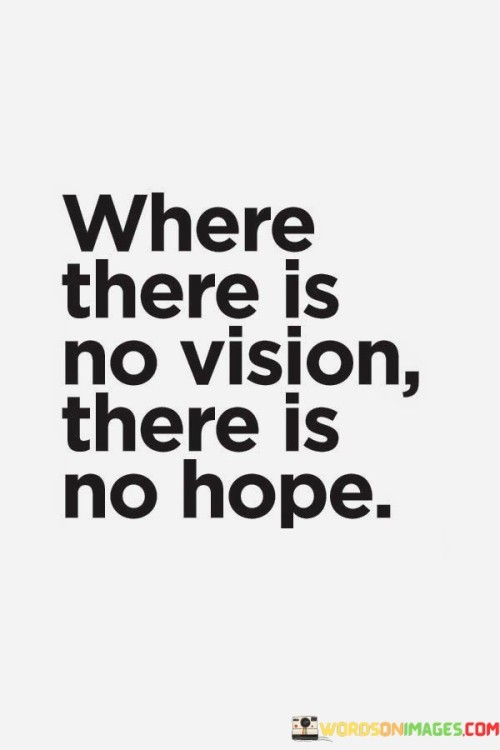 Where there is no vision, there is no hope.

WORDSONIMAGES.COM